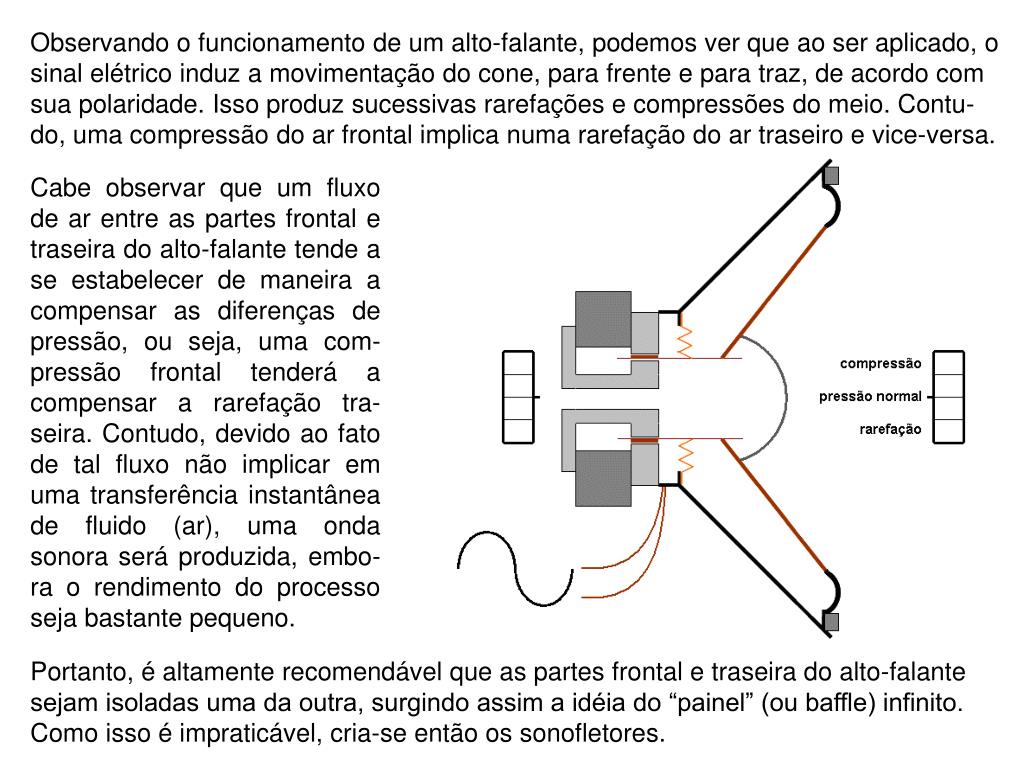 Observando o funcionamento de um alto-falante, podemos ver que ao ser aplicado, o sinal elétrico induz a movimentação do cone, para frente e para traz, de acordo com sua polaridade. Isso produz sucessivas rarefações e compressões do meio. Contudo, uma compressão do ar frontal implica numa rarefação do ar traseiro e vice-versa.

Cabe observar que um fluxo de ar entre as partes frontal e traseira do alto-falante tende a se estabelecer de maneira a compensar as diferenças de pressão, ou seja, uma compressão frontal tenderá a compensar a rarefação traseira. Contudo, devido ao fato de tal fluxo não implicar em uma transferência instantânea de fluido (ar), uma onda sonora será produzida, embora o rendimento do processo seja bastante pequeno.

compressão
pressão normal
rarefação

Portanto, é altamente recomendável que as partes frontal e traseira do alto-falante sejam isoladas uma da outra, surgindo assim a idéia do “painel” (ou baffle) infinito. Como isso é impraticável, cria-se então os sonofletores.